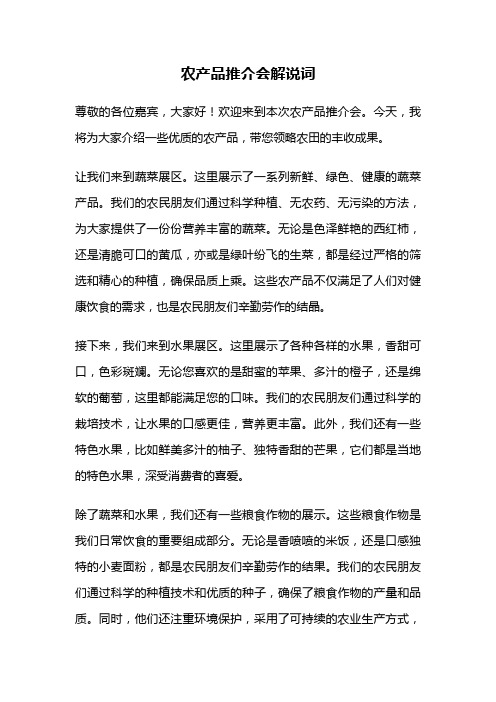 农产品推介会解说词

尊敬的各位嘉宾，大家好！欢迎来到本次农产品推介会。今天，我将为大家介绍一些优质的农产品，带您领略农田的丰收成果。

让我们来到蔬菜展区。这里展示了一系列新鲜、绿色、健康的蔬菜产品。我们的农民朋友们通过科学种植、无农药、无污染的方法，为大家提供了一份份营养丰富的蔬菜。无论是色泽鲜艳的西红柿，还是清脆可口的黄瓜，亦或是绿叶纷飞的生菜，都是经过严格的筛选和精心的种植，确保品质上乘。这些农产品不仅满足了人们对健康饮食的需求，也是农民朋友们辛勤劳作的结晶。

接下来，我们来到水果展区。这里展示了各种各样的水果，香甜可口，色彩斑斓。无论您喜欢的是甜蜜的苹果、多汁的橙子，还是绵软的葡萄，这里都能满足您的口味。我们的农民朋友们通过科学的栽培技术，让水果的口感更佳，营养更丰富。此外，我们还有一些特色水果，比如鲜美多汁的柚子、独特香甜的芒果，它们都是当地的特色水果，深受消费者的喜爱。

除了蔬菜和水果，我们还有一些粮食作物的展示。这些粮食作物是我们日常饮食的重要组成部分。无论是香喷喷的米饭，还是口感独特的小麦面粉，都是农民朋友们辛勤劳作的结果。我们的农民朋友们通过科学的种植技术和优质的种子，确保了粮食作物的产量和品质。同时，他们还注重环境保护，采用了可持续的农业生产方式，